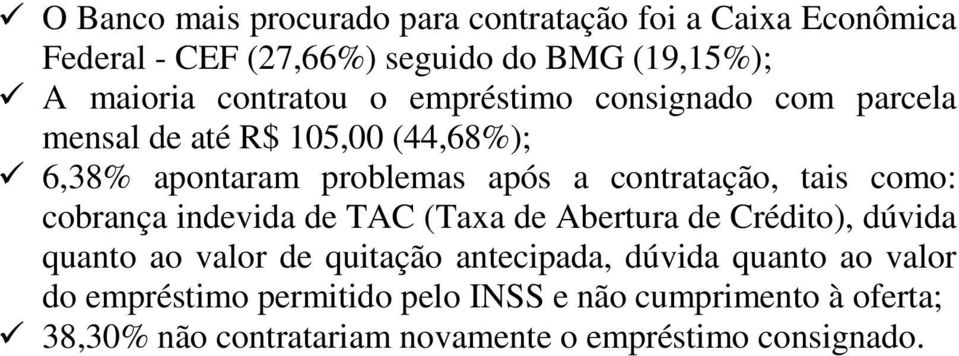 ✓ O Banco mais procurado para contratação foi a Caixa Econômica Federal - CEF (27,66%) seguido do BMG (19,15%);
✓ A maioria contratou o empréstimo consignado com parcela mensal de até R$ 105,00 (44,68%);
✓ 6,38% apontaram problemas após a contratação, tais como: cobrança indevida de TAC (Taxa de Abertura de Crédito), dúvida quanto ao valor de quitação antecipada, dúvida quanto ao valor do empréstimo permitido pelo INSS e não cumprimento à oferta;
✓ 38,30% não contratariam novamente o empréstimo consignado.